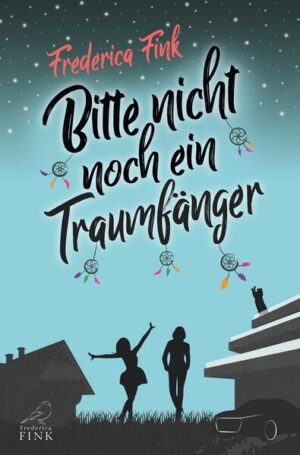 Frederica Fink

Bitte nicht noch ein Traumfänger

Frederica
FINK